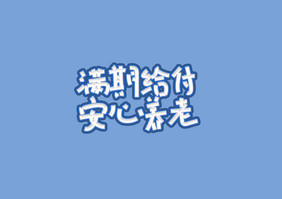 满期给付
安心养老